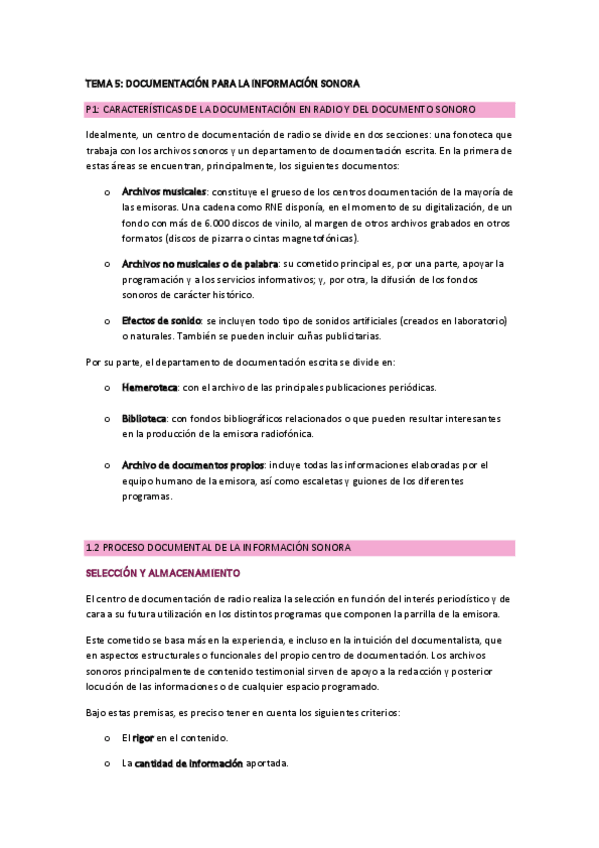 TEMA 5: DOCUMENTACIÓN PARA LA INFORMACIÓN SONORA

P1: CARACTERÍSTICAS DE LA DOCUMENTACIÓN EN RADIO Y DEL DOCUMENTO SONORO

Idealmente, un centro de documentación de radio se divide en dos secciones: una fonoteca que trabaja con los archivos sonoros y un departamento de documentación escrita. En la primera de estas áreas se encuentran, principalmente, los siguientes documentos:

o Archivos musicales: constituye el grueso de los centros documentación de la mayoría de las emisoras. Una cadena como RNE disponía, en el momento de su digitalización, de un fondo con más de 6.000 discos de vinilo, al margen de otros archivos grabados en otros formatos (discos de pizarra o cintas magnetofónicas).

o Archivos no musicales o de palabra: su cometido principal es, por una parte, apoyar la programación y a los servicios informativos; y, por otra, la difusión de los fondos sonoros de carácter histórico.

o Efectos de sonido: se incluyen todo tipo de sonidos artificiales (creados en laboratorio) o naturales. También se pueden incluir cuñas publicitarias.

Por su parte, el departamento de documentación escrita se divide en:

o Hemeroteca: con el archivo de las principales publicaciones periódicas.

o Biblioteca: con fondos bibliográficos relacionados o que pueden resultar interesantes en la producción de la emisora radiofónica.

o Archivo de documentos propios: incluye todas las informaciones elaboradas por el equipo humano de la emisora, así como escaletas y guiones de los diferentes programas.

1.2 PROCESO DOCUMENTAL DE LA INFORMACIÓN SONORA

SELECCIÓN Y ALMACENAMIENTO

El centro de documentación de radio realiza la selección en función del interés periodístico y de cara a su futura utilización en los distintos programas que componen la parrilla de la emisora.

Este cometido se basa más en la experiencia, e incluso en la intuición del documentalista, que en aspectos estructurales o funcionales del propio centro de documentación. Los archivos sonoros principalmente de contenido testimonial sirven de apoyo a la redacción y posterior locución de las informaciones o de cualquier espacio programado.

Bajo estas premisas, es preciso tener en cuenta los siguientes criterios:

o El rigor en el contenido.

o La cantidad de información aportada.